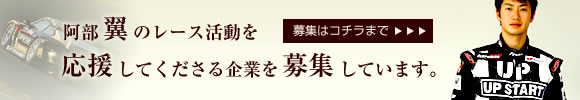 阿部 翼 のレース活動を

募集はコチラまで ▶▶▶

応援 してくださる企業を 募集 しています。

UP

UP START